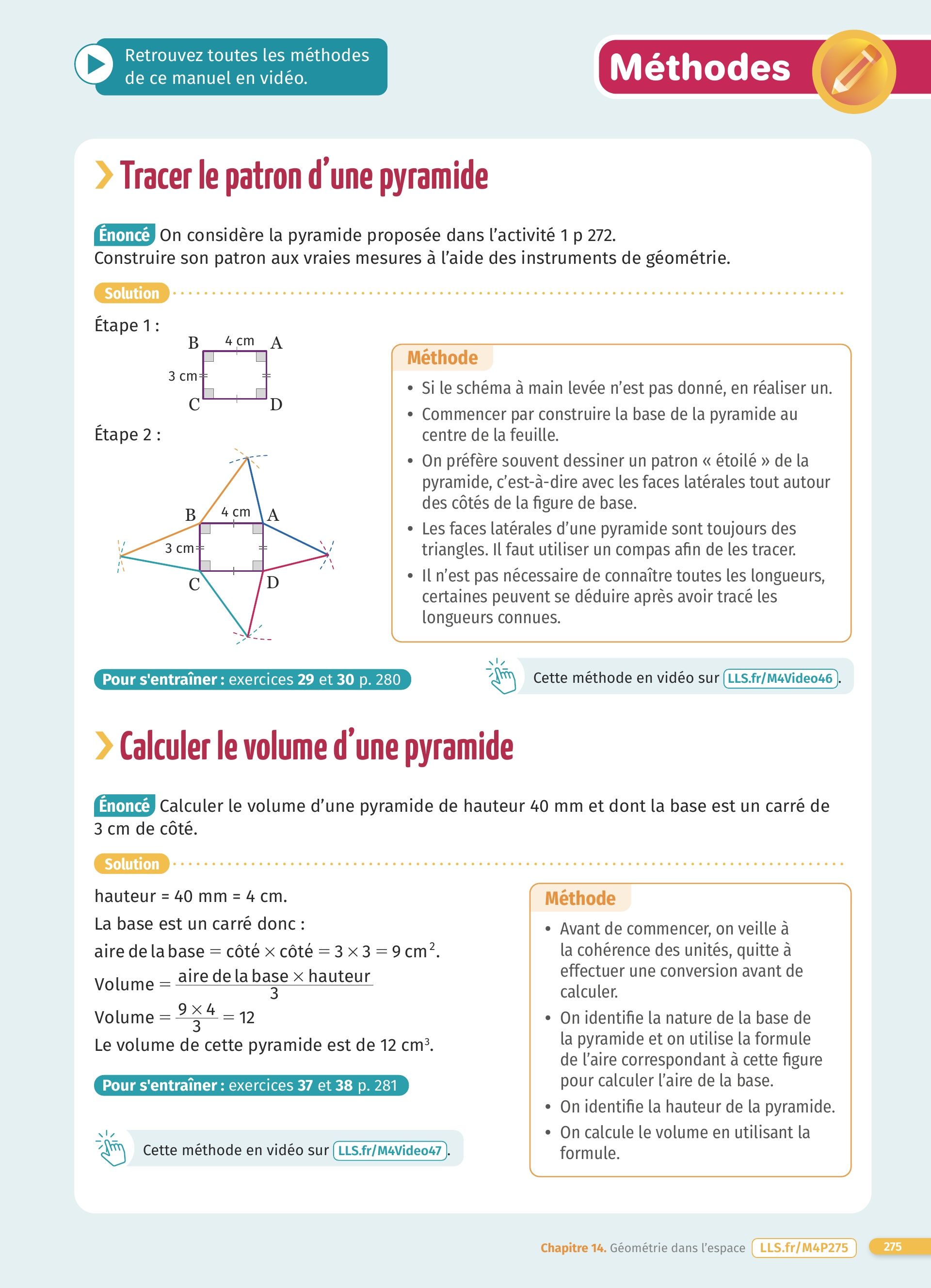 Retrouvez toutes les méthodes de ce manuel en vidéo.

Méthodes

Tracer le patron d'une pyramide

Énoncé On considère la pyramide proposée dans l'activité 1 p 272.
Construire son patron aux vraies mesures à l'aide des instruments de géométrie.

Solution

Étape 1 :

B 4 cm A
3 cm
C D

Étape 2 :

B 4 cm A
3 cm
C D

Méthode
• Si le schéma à main levée n'est pas donné, en réaliser un.
• Commencer par construire la base de la pyramide au centre de la feuille.
• On préfère souvent dessiner un patron « étoilé » de la pyramide, c'est-à-dire avec les faces latérales tout autour des côtés de la figure de base.
• Les faces latérales d'une pyramide sont toujours des triangles. Il faut utiliser un compas afin de les tracer.
• Il n'est pas nécessaire de connaître toutes les longueurs, certaines peuvent se déduire après avoir tracé les longueurs connues.

Pour s'entraîner : exercices 29 et 30 p. 280

Cette méthode en vidéo sur LLS.fr/M4Video46.

Calculer le volume d'une pyramide

Énoncé Calculer le volume d'une pyramide de hauteur 40 mm et dont la base est un carré de 3 cm de côté.

Solution

hauteur = 40 mm = 4 cm.
La base est un carré donc :
aire de la base $=$ côté $\times$ côté $= 3 \times 3 = 9$ cm$^2$.
Volume $= \frac{\text{aire de la base} \times \text{hauteur}}{3}$
Volume $= \frac{9 \times 4}{3} = 12$
Le volume de cette pyramide est de 12 cm$^3$.

Pour s'entraîner : exercices 37 et 38 p. 281

Cette méthode en vidéo sur LLS.fr/M4Video47.

Méthode
• Avant de commencer, on veille à la cohérence des unités, quitte à effectuer une conversion avant de calculer.
• On identifie la nature de la base de la pyramide et on utilise la formule de l'aire correspondant à cette figure pour calculer l'aire de la base.
• On identifie la hauteur de la pyramide.
• On calcule le volume en utilisant la formule.

Chapitre 14. Géométrie dans l'espace LLS.fr/M4P275 275